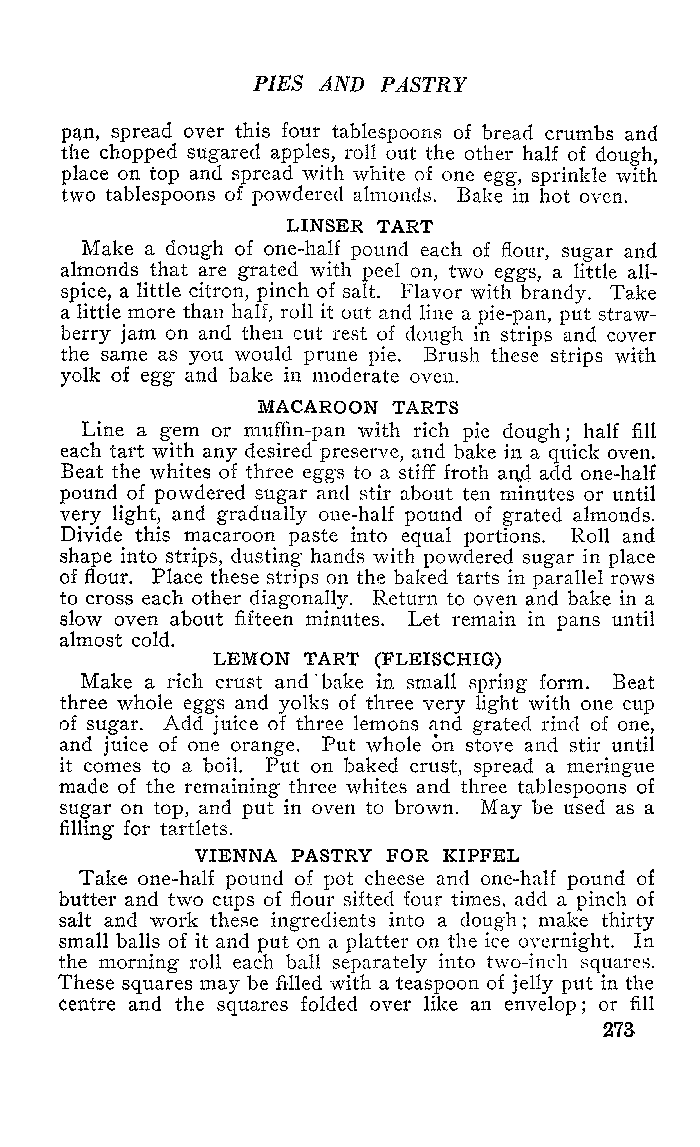 PIES AND PASTRY

pan, spread over this four tablespoons of bread crumbs and the chopped sugared apples, roll out the other half of dough, place on top and spread with white of one egg, sprinkle with two tablespoons of powdered almonds. Bake in hot oven.

LINSER TART

Make a dough of one-half pound each of flour, sugar and almonds that are grated with peel on, two eggs, a little allspice, a little citron, pinch of salt. Flavor with brandy. Take a little more than half, roll it out and line a pie-pan, put strawberry jam on and then cut rest of dough in strips and cover the same as you would prune pie. Brush these strips with yolk of egg and bake in moderate oven.

MACAROON TARTS

Line a gem or muffin-pan with rich pie dough; half fill each tart with any desired preserve, and bake in a quick oven. Beat the whites of three eggs to a stiff froth and add one-half pound of powdered sugar and stir about ten minutes or until very light, and gradually one-half pound of grated almonds. Divide this macaroon paste into equal portions. Roll and shape into strips, dusting hands with powdered sugar in place of flour. Place these strips on the baked tarts in parallel rows to cross each other diagonally. Return to oven and bake in a slow oven about fifteen minutes. Let remain in pans until almost cold.

LEMON TART (FLEISCHIG)

Make a rich crust and bake in small spring form. Beat three whole eggs and yolks of three very light with one cup of sugar. Add juice of three lemons and grated rind of one, and juice of one orange. Put whole on stove and stir until it comes to a boil. Put on baked crust, spread a meringue made of the remaining three whites and three tablespoons of sugar on top, and put in oven to brown. May be used as a filling for tartlets.

VIENNA PASTRY FOR KIPFEL

Take one-half pound of pot cheese and one-half pound of butter and two cups of flour sifted four times, add a pinch of salt and work these ingredients into a dough; make thirty small balls of it and put on a platter on the ice overnight. In the morning roll each ball separately into two-inch squares. These squares may be filled with a teaspoon of jelly put in the centre and the squares folded over like an envelop; or fill

273